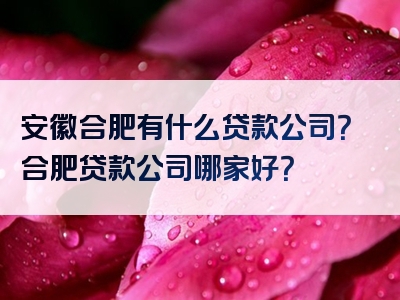 安徽合肥有什么贷款公司？
合肥贷款公司哪家好？